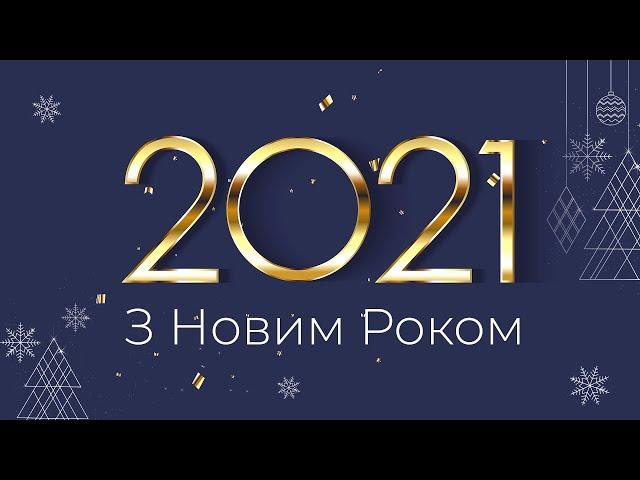 2021

З Новим Роком